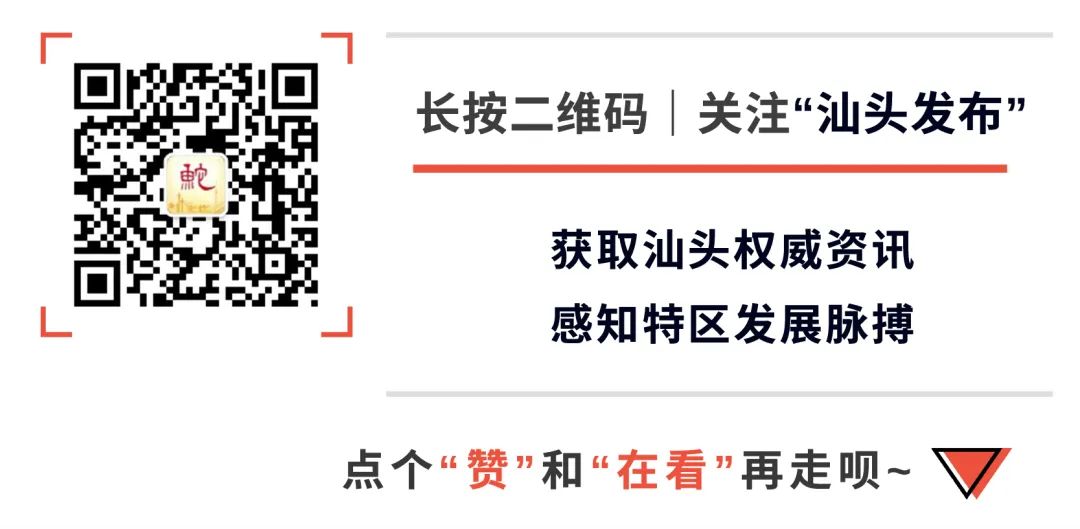 鮀

长按二维码｜关注“汕头发布”

获取汕头权威资讯
感知特区发展脉搏

点个“赞”和“在看”再走呗~